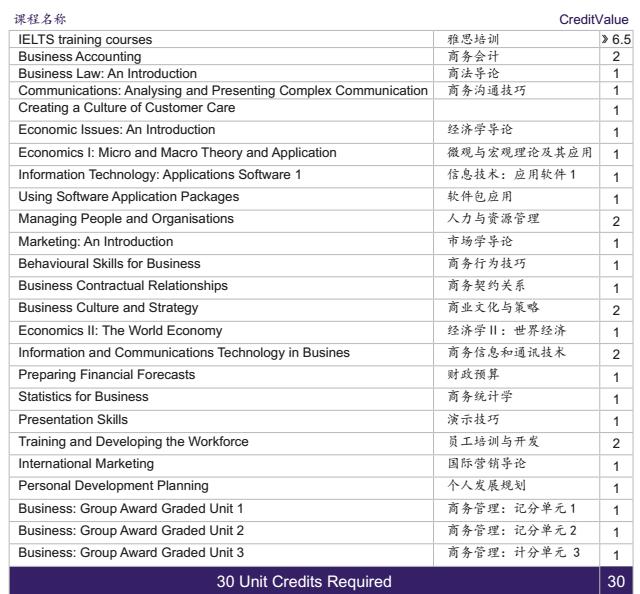 课程名称 CreditValue

| IELTS training courses | 雅思培训 | 》6.5 |
|---|---|---|
| Business Accounting | 商务会计 | 2 |
| Business Law: An Introduction | 商法导论 | 1 |
| Communications: Analysing and Presenting Complex Communication | 商务沟通技巧 | 1 |
| Creating a Culture of Customer Care | | 1 |
| Economic Issues: An Introduction | 经济学导论 | 1 |
| Economics I: Micro and Macro Theory and Application | 微观与宏观理论及其应用 | 1 |
| Information Technology: Applications Software 1 | 信息技术：应用软件1 | 1 |
| Using Software Application Packages | 软件包应用 | 1 |
| Managing People and Organisations | 人力与资源管理 | 2 |
| Marketing: An Introduction | 市场学导论 | 1 |
| Behavioural Skills for Business | 商务行为技巧 | 1 |
| Business Contractual Relationships | 商务契约关系 | 1 |
| Business Culture and Strategy | 商业文化与策略 | 2 |
| Economics II: The World Economy | 经济学II：世界经济 | 1 |
| Information and Communications Technology in Busines | 商务信息和通讯技术 | 2 |
| Preparing Financial Forecasts | 财政预算 | 1 |
| Statistics for Business | 商务统计学 | 1 |
| Presentation Skills | 演示技巧 | 1 |
| Training and Developing the Workforce | 员工培训与开发 | 2 |
| International Marketing | 国际营销导论 | 1 |
| Personal Development Planning | 个人发展规划 | 1 |
| Business: Group Award Graded Unit 1 | 商务管理：记分单元1 | 1 |
| Business: Group Award Graded Unit 2 | 商务管理：记分单元2 | 1 |
| Business: Group Award Graded Unit 3 | 商务管理：计分单元3 | 1 |
| 30 Unit Credits Required | | 30 |